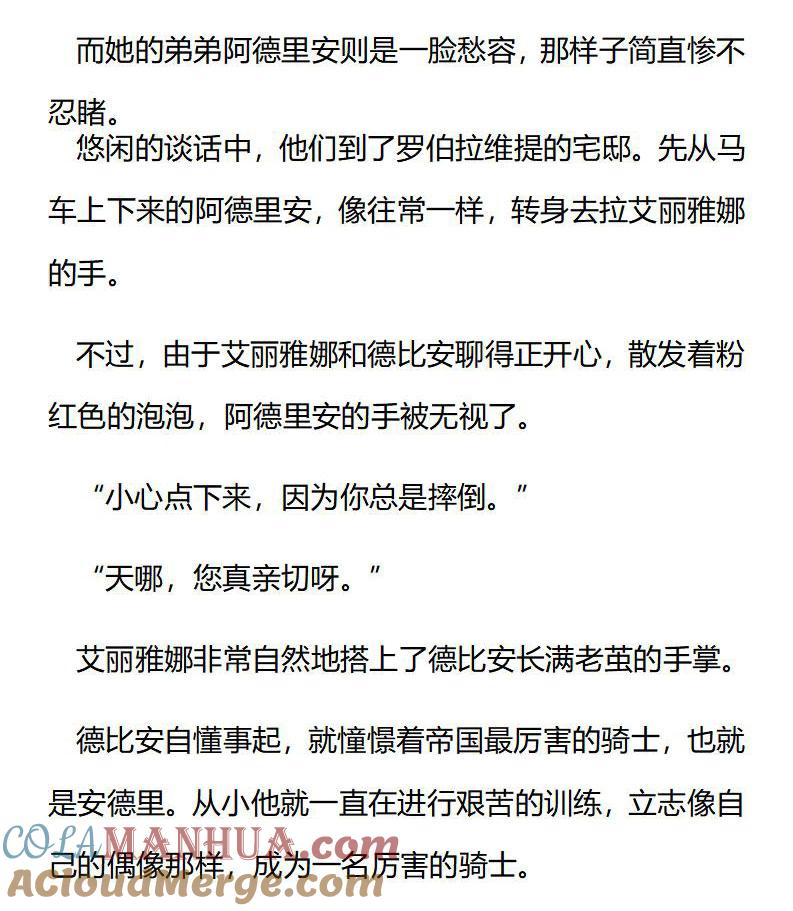 而她的弟弟阿德里安则是一脸愁容，那样子简直惨不忍睹。

悠闲的谈话中，他们到了罗伯拉维提的宅邸。先从马车上下来的阿德里安，像往常一样，转身去拉艾丽雅娜的手。

不过，由于艾丽雅娜和德比安聊得正开心，散发着粉红色的泡泡，阿德里安的手被无视了。

“小心点下来，因为你总是摔倒。”

“天哪，您真亲切呀。”

艾丽雅娜非常自然地搭上了德比安长满老茧的手掌。

德比安自懂事起，就憧憬着帝国最厉害的骑士，也就是安德里。从小他就一直在进行艰苦的训练，立志像自己的偶像那样，成为一名厉害的骑士。

COLAMANHUA.com

ACloudMerge.com